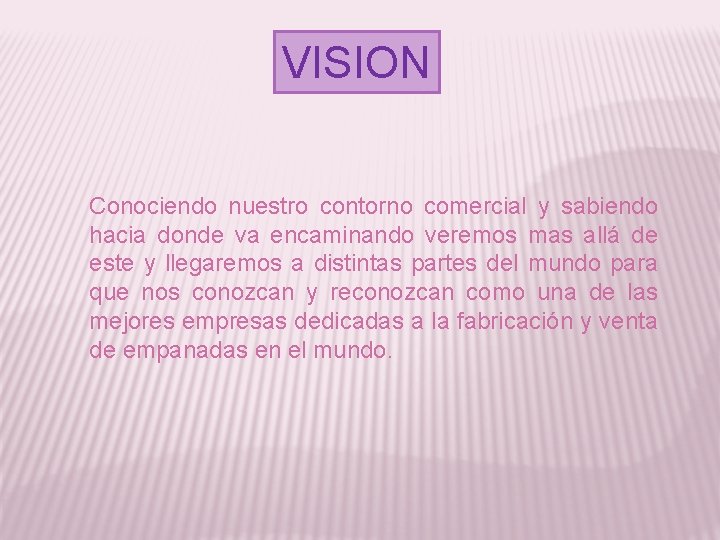 VISION

Conociendo nuestro contorno comercial y sabiendo hacia donde va encaminando veremos mas allá de este y llegaremos a distintas partes del mundo para que nos conozcan y reconozcan como una de las mejores empresas dedicadas a la fabricación y venta de empanadas en el mundo.